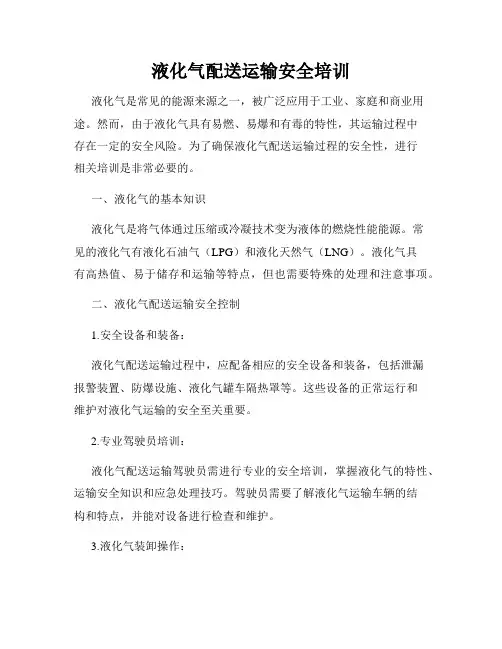 液化气配送运输安全培训

液化气是常见的能源来源之一，被广泛应用于工业、家庭和商业用途。然而，由于液化气具有易燃、易爆和有毒的特性，其运输过程中存在一定的安全风险。为了确保液化气配送运输过程的安全性，进行相关培训是非常必要的。

一、液化气的基本知识

液化气是将气体通过压缩或冷凝技术变为液体的燃烧性能能源。常见的液化气有液化石油气（LPG）和液化天然气（LNG）。液化气具有高热值、易于储存和运输等特点，但也需要特殊的处理和注意事项。

二、液化气配送运输安全控制

1.安全设备和装备：

液化气配送运输过程中，应配备相应的安全设备和装备，包括泄漏报警装置、防爆设施、液化气罐车隔热罩等。这些设备的正常运行和维护对液化气运输的安全至关重要。

2.专业驾驶员培训：

液化气配送运输驾驶员需进行专业的安全培训，掌握液化气的特性、运输安全知识和应急处理技巧。驾驶员需要了解液化气运输车辆的结构和特点，并能对设备进行检查和维护。

3.液化气装卸操作：